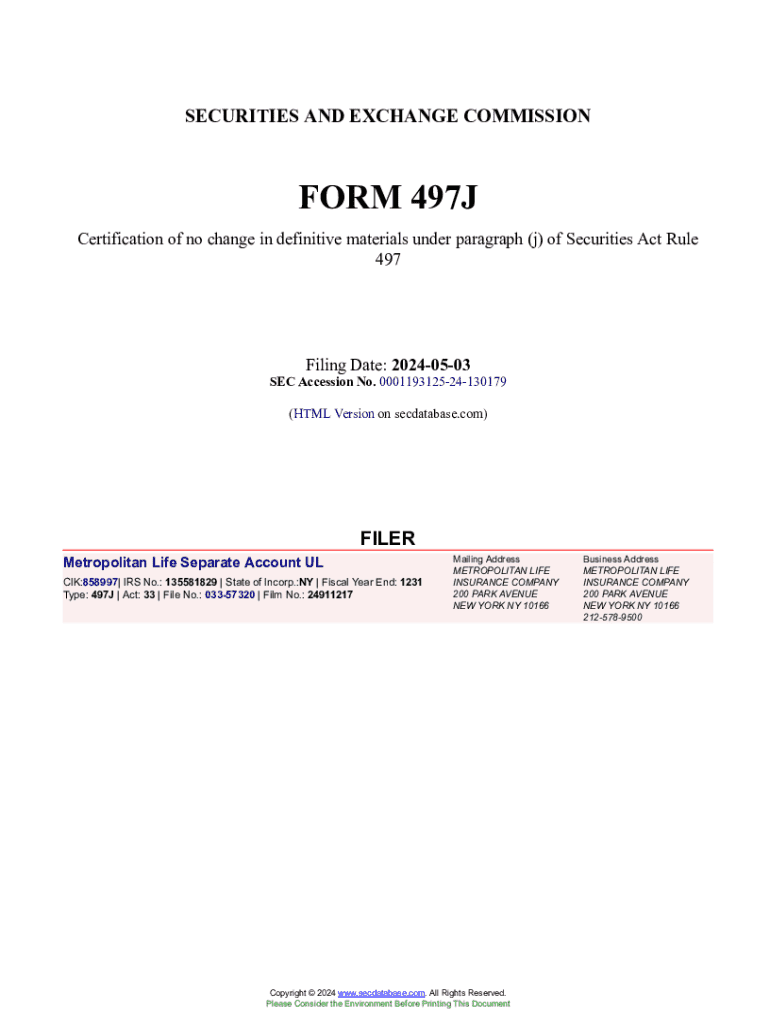 SECURITIES AND EXCHANGE COMMISSION

FORM 497J

Certification of no change in definitive materials under paragraph (j) of Securities Act Rule 497

Filing Date: 2024-05-03
SEC Accession No. 0001193125-24-130179

(HTML Version on secdatabase.com)

FILER

Metropolitan Life Separate Account UL

CIK:858997| IRS No.: 135581829 | State of Incorp.:NY | Fiscal Year End: 1231
Type: 497J | Act: 33 | File No.: 033-57320 | Film No.: 24911217

Mailing Address
METROPOLITAN LIFE INSURANCE COMPANY
200 PARK AVENUE
NEW YORK NY 10166

Business Address
METROPOLITAN LIFE INSURANCE COMPANY
200 PARK AVENUE
NEW YORK NY 10166
212-578-9500

Copyright © 2024 www.secdatabase.com. All Rights Reserved.
Please Consider the Environment Before Printing This Document